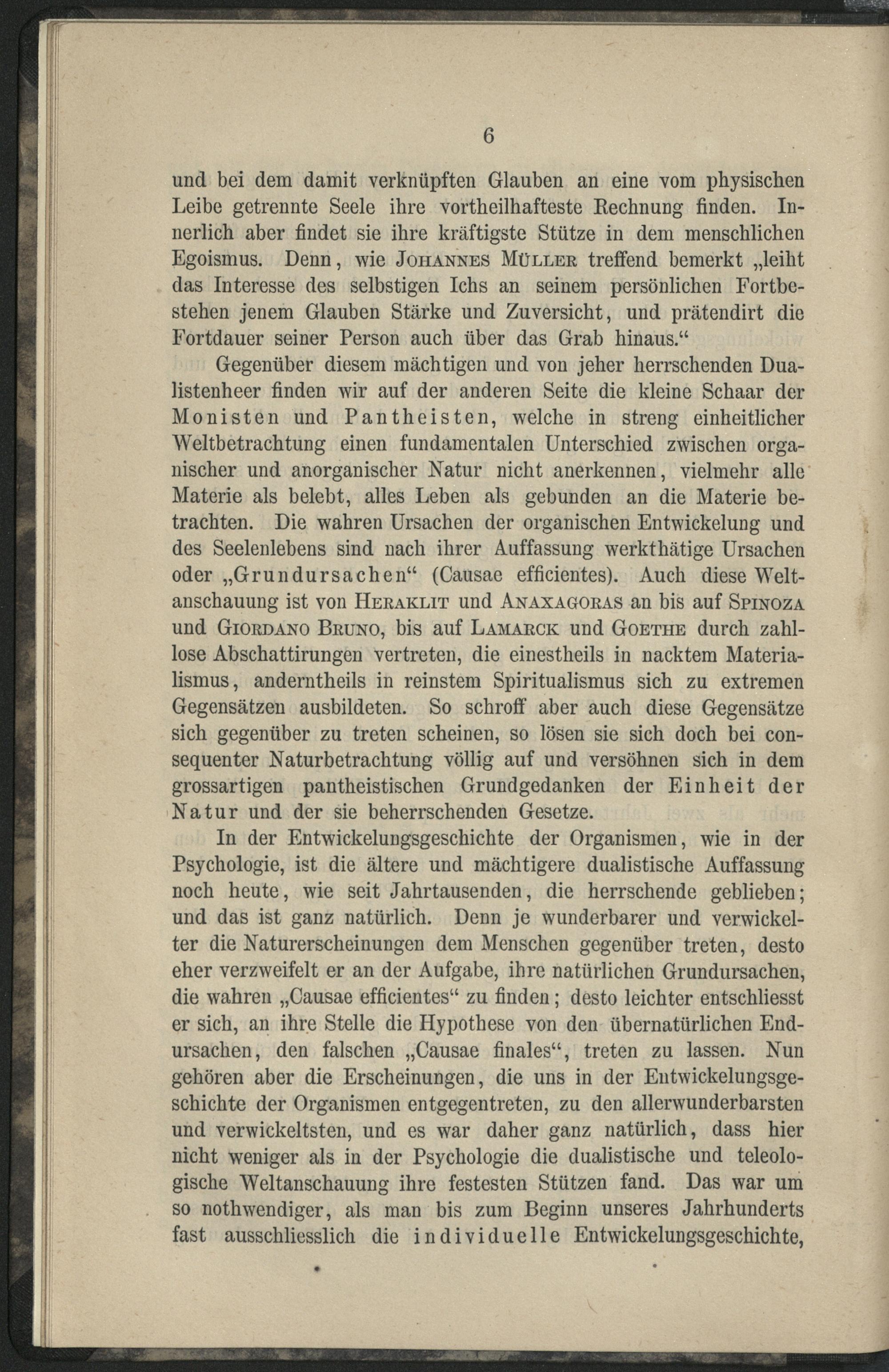 6

und bei dem damit verknüpften Glauben an eine vom physischen Leibe getrennte Seele ihre vortheilhafteste Rechnung finden. Innerlich aber findet sie ihre kräftigste Stütze in dem menschlichen Egoismus. Denn, wie Johannes Müller treffend bemerkt „leiht das Interesse des selbstigen Ichs an seinem persönlichen Fortbestehen jenem Glauben Stärke und Zuversicht, und prätendirt die Fortdauer seiner Person auch über das Grab hinaus.“

Gegenüber diesem mächtigen und von jeher herrschenden Dualistenheer finden wir auf der anderen Seite die kleine Schaar der Monisten und Pantheisten, welche in streng einheitlicher Weltbetrachtung einen fundamentalen Unterschied zwischen organischer und anorganischer Natur nicht anerkennen, vielmehr alle Materie als belebt, alles Leben als gebunden an die Materie betrachten. Die wahren Ursachen der organischen Entwickelung und des Seelenlebens sind nach ihrer Auffassung werkthätige Ursachen oder „Grundursachen“ (Causae efficientes). Auch diese Weltanschauung ist von Heraklit und Anaxagoras an bis auf Spinoza und Giordano Bruno, bis auf Lamarck und Goethe durch zahllose Abschattirungen vertreten, die einestheils in nacktem Materialismus, anderntheils in reinstem Spiritualismus sich zu extremen Gegensätzen ausbildeten. So schroff aber auch diese Gegensätze sich gegenüber zu treten scheinen, so lösen sie sich doch bei consequenter Naturbetrachtung völlig auf und versöhnen sich in dem grossartigen pantheistischen Grundgedanken der Einheit der Natur und der sie beherrschenden Gesetze.

In der Entwickelungsgeschichte der Organismen, wie in der Psychologie, ist die ältere und mächtigere dualistische Auffassung noch heute, wie seit Jahrtausenden, die herrschende geblieben; und das ist ganz natürlich. Denn je wunderbarer und verwickelter die Naturerscheinungen dem Menschen gegenüber treten, desto eher verzweifelt er an der Aufgabe, ihre natürlichen Grundursachen, die wahren „Causae efficientes“ zu finden; desto leichter entschliesst er sich, an ihre Stelle die Hypothese von den übernatürlichen Endursachen, den falschen „Causae finales“, treten zu lassen. Nun gehören aber die Erscheinungen, die uns in der Entwickelungsgeschichte der Organismen entgegentreten, zu den allerwunderbarsten und verwickeltsten, und es war daher ganz natürlich, dass hier nicht weniger als in der Psychologie die dualistische und teleologische Weltanschauung ihre festesten Stützen fand. Das war um so nothwendiger, als man bis zum Beginn unseres Jahrhunderts fast ausschliesslich die individuelle Entwickelungsgeschichte,